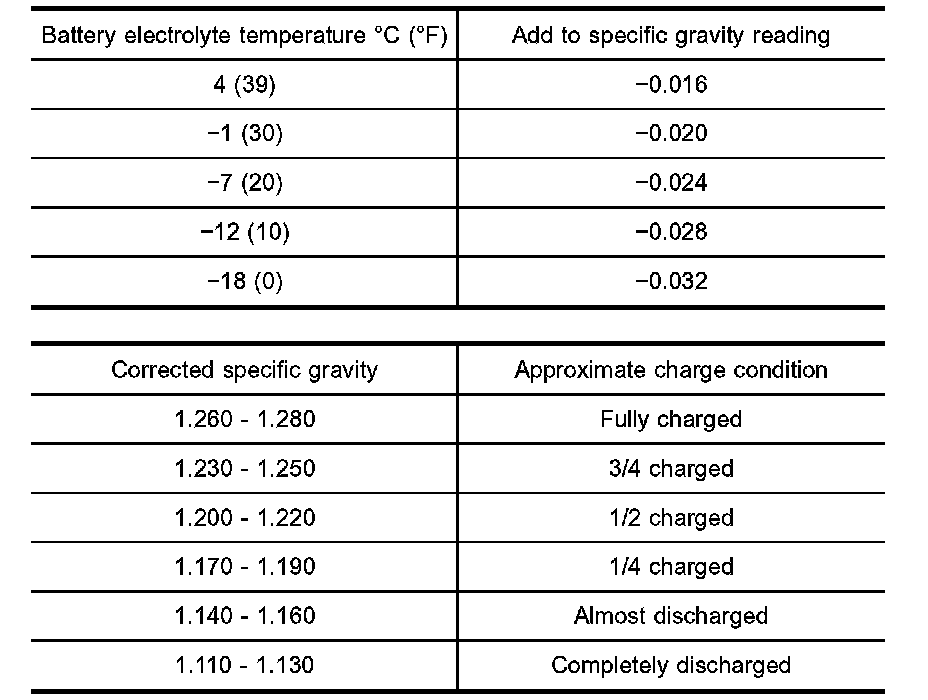 | Battery electrolyte temperature °C (°F) | Add to specific gravity reading |
|---|---|
| 4 (39) | −0.016 |
| −1 (30) | −0.020 |
| −7 (20) | −0.024 |
| −12 (10) | −0.028 |
| −18 (0) | −0.032 |

| Corrected specific gravity | Approximate charge condition |
|---|---|
| 1.260 - 1.280 | Fully charged |
| 1.230 - 1.250 | 3/4 charged |
| 1.200 - 1.220 | 1/2 charged |
| 1.170 - 1.190 | 1/4 charged |
| 1.140 - 1.160 | Almost discharged |
| 1.110 - 1.130 | Completely discharged |